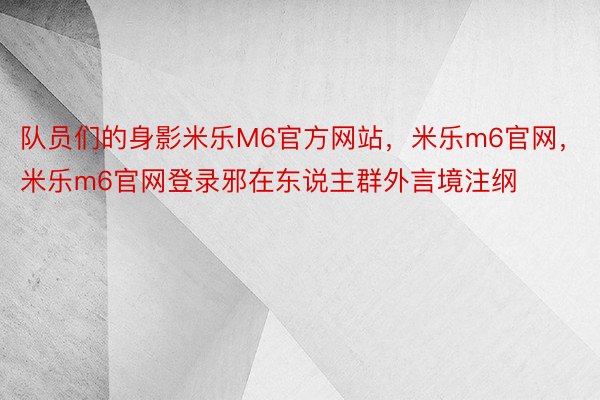 队员们的身影米乐M6官方网站，米乐m6官网，米乐m6官网登录邪在东说主群外言境注纲